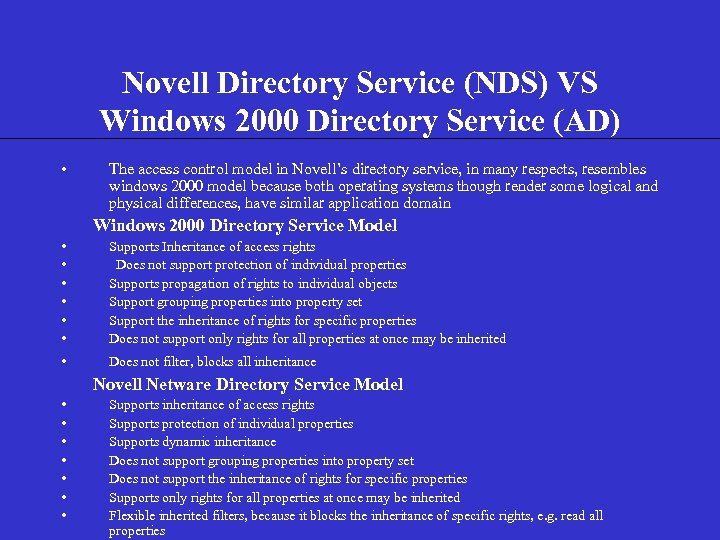 Novell Directory Service (NDS) VS Windows 2000 Directory Service (AD)

• The access control model in Novell's directory service, in many respects, resembles windows 2000 model because both operating systems though render some logical and physical differences, have similar application domain

Windows 2000 Directory Service Model
• Supports Inheritance of access rights
• Does not support protection of individual properties
• Supports propagation of rights to individual objects
• Support grouping properties into property set
• Support the inheritance of rights for specific properties
• Does not support only rights for all properties at once may be inherited
• Does not filter, blocks all inheritance

Novell Netware Directory Service Model
• Supports inheritance of access rights
• Supports protection of individual properties
• Supports dynamic inheritance
• Does not support grouping properties into property set
• Does not support the inheritance of rights for specific properties
• Supports only rights for all properties at once may be inherited
• Flexible inherited filters, because it blocks the inheritance of specific rights, e.g. read all properties